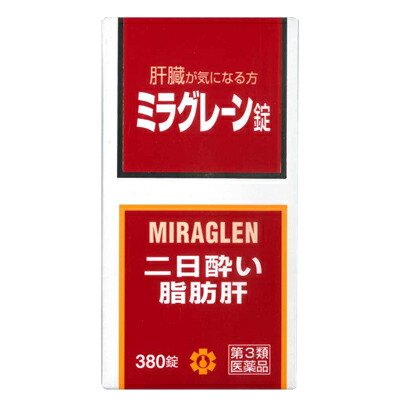 肝臓が気になる方
ミラグレーン錠

MIRAGLEN
二日酔い
脂肪肝

380錠

第3類
医薬品